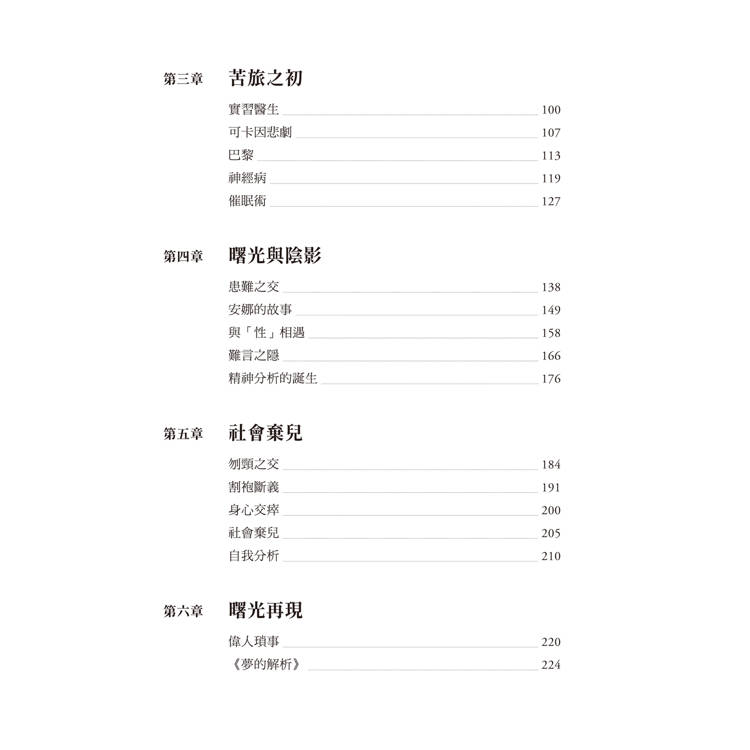 第三章 苦旅之初

實習醫生 100
可卡因悲劇 107
巴黎 113
神經病 119
催眠術 127

第四章 曙光與陰影

患難之交 138
安娜的故事 149
與「性」相遇 158
難言之隱 166
精神分析的誕生 176

第五章 社會棄兒

刎頸之交 184
割袍斷義 191
身心交瘁 200
社會棄兒 205
自我分析 210

第六章 曙光再現

偉人瑣事 220
《夢的解析》 224